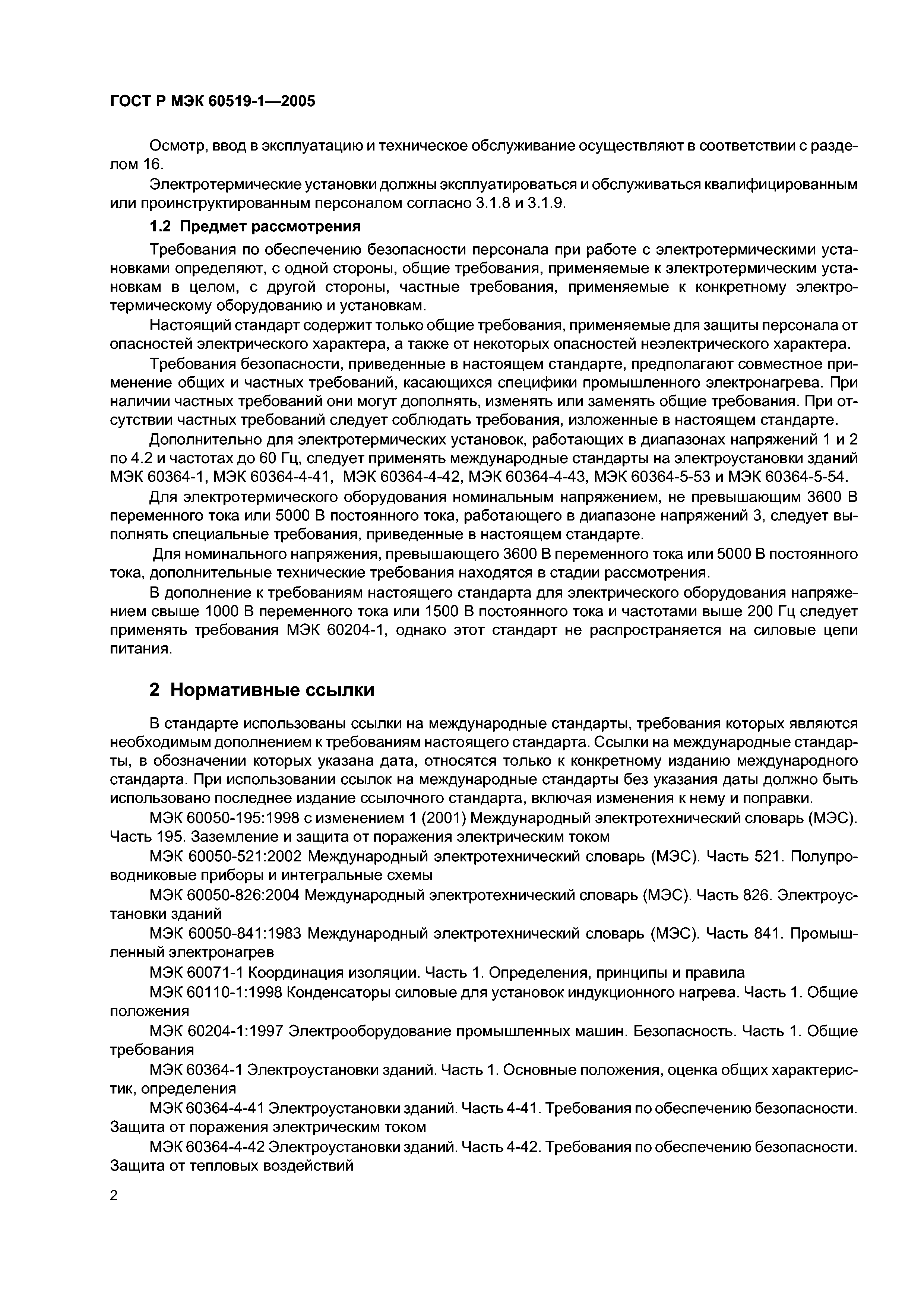 ГОСТ Р МЭК 60519-1—2005

Осмотр, ввод в эксплуатацию и техническое обслуживание осуществляют в соответствии с разделом 16.

Электротермические установки должны эксплуатироваться и обслуживаться квалифицированным или проинструктированным персоналом согласно 3.1.8 и 3.1.9.

1.2 Предмет рассмотрения

Требования по обеспечению безопасности персонала при работе с электротермическими установками определяют, с одной стороны, общие требования, применяемые к электротермическим установкам в целом, с другой стороны, частные требования, применяемые к конкретному электротермическому оборудованию и установкам.

Настоящий стандарт содержит только общие требования, применяемые для защиты персонала от опасностей электрического характера, а также от некоторых опасностей неэлектрического характера.

Требования безопасности, приведенные в настоящем стандарте, предполагают совместное применение общих и частных требований, касающихся специфики промышленного электронагрева. При наличии частных требований они могут дополнять, изменять или заменять общие требования. При отсутствии частных требований следует соблюдать требования, изложенные в настоящем стандарте.

Дополнительно для электротермических установок, работающих в диапазонах напряжений 1 и 2 по 4.2 и частотах до 60 Гц, следует применять международные стандарты на электроустановки зданий МЭК 60364-1, МЭК 60364-4-41, МЭК 60364-4-42, МЭК 60364-4-43, МЭК 60364-5-53 и МЭК 60364-5-54.

Для электротермического оборудования номинальным напряжением, не превышающим 3600 В переменного тока или 5000 В постоянного тока, работающего в диапазоне напряжений 3, следует выполнять специальные требования, приведенные в настоящем стандарте.

Для номинального напряжения, превышающего 3600 В переменного тока или 5000 В постоянного тока, дополнительные технические требования находятся в стадии рассмотрения.

В дополнение к требованиям настоящего стандарта для электрического оборудования напряжением свыше 1000 В переменного тока или 1500 В постоянного тока и частотами выше 200 Гц следует применять требования МЭК 60204-1, однако этот стандарт не распространяется на силовые цепи питания.

2 Нормативные ссылки

В стандарте использованы ссылки на международные стандарты, требования которых являются необходимым дополнением к требованиям настоящего стандарта. Ссылки на международные стандарты, в обозначении которых указана дата, относятся только к конкретному изданию международного стандарта. При использовании ссылок на международные стандарты без указания даты должно быть использовано последнее издание ссылочного стандарта, включая изменения к нему и поправки.

МЭК 60050-195:1998 с изменением 1 (2001) Международный электротехнический словарь (МЭС). Часть 195. Заземление и защита от поражения электрическим током

МЭК 60050-521:2002 Международный электротехнический словарь (МЭС). Часть 521. Полупроводниковые приборы и интегральные схемы

МЭК 60050-826:2004 Международный электротехнический словарь (МЭС). Часть 826. Электроустановки зданий

МЭК 60050-841:1983 Международный электротехнический словарь (МЭС). Часть 841. Промышленный электронагрев

МЭК 60071-1 Координация изоляции. Часть 1. Определения, принципы и правила

МЭК 60110-1:1998 Конденсаторы силовые для установок индукционного нагрева. Часть 1. Общие положения

МЭК 60204-1:1997 Электрооборудование промышленных машин. Безопасность. Часть 1. Общие требования

МЭК 60364-1 Электроустановки зданий. Часть 1. Основные положения, оценка общих характеристик, определения

МЭК 60364-4-41 Электроустановки зданий. Часть 4-41. Требования по обеспечению безопасности. Защита от поражения электрическим током

МЭК 60364-4-42 Электроустановки зданий. Часть 4-42. Требования по обеспечению безопасности. Защита от тепловых воздействий

2